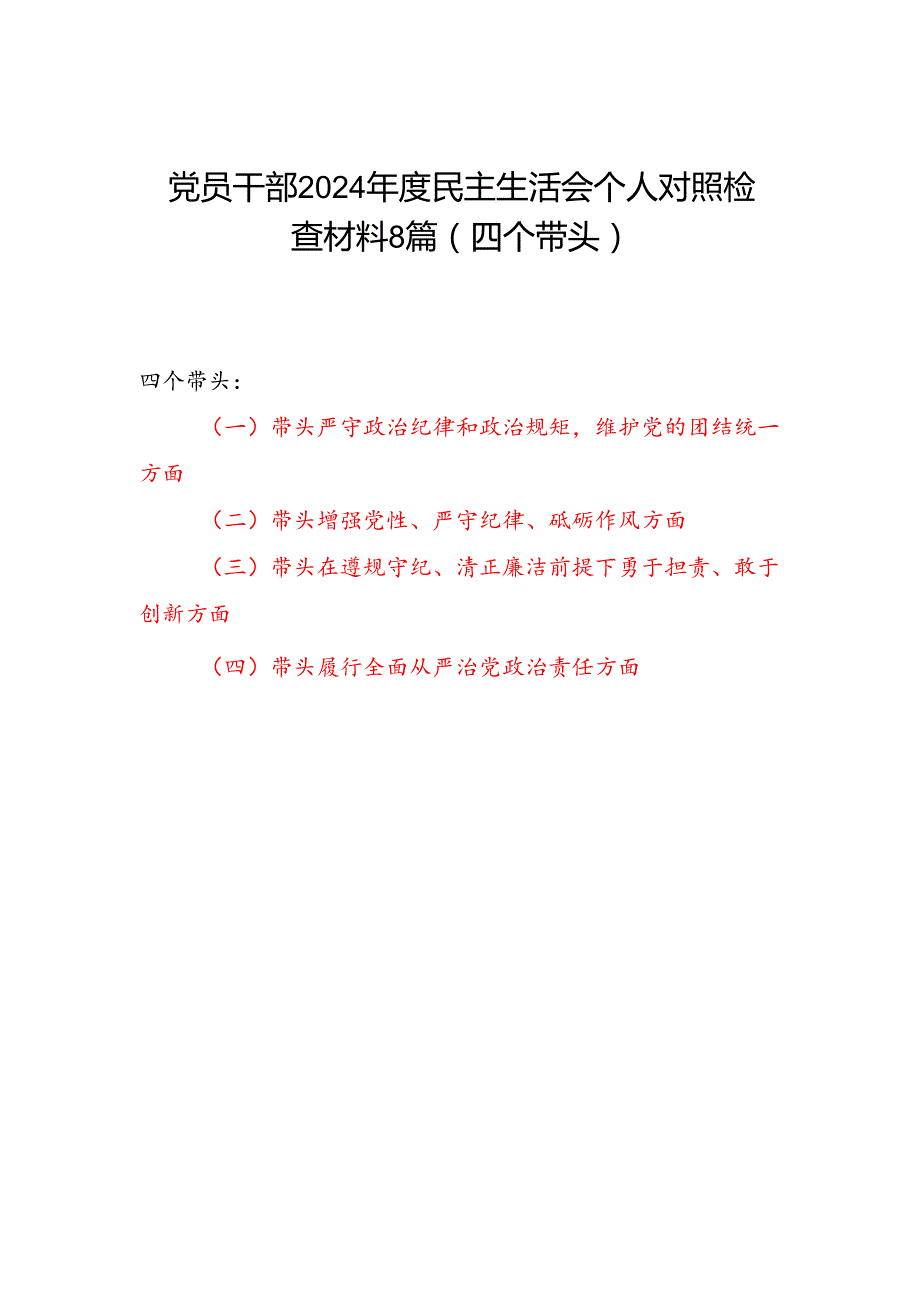 党员干部2024年度民主生活会个人对照检查材料8篇（四个带头）

四个带头：

（一）带头严守政治纪律和政治规矩，维护党的团结统一方面

（二）带头增强党性、严守纪律、砥砺作风方面

（三）带头在遵规守纪、清正廉洁前提下勇于担责、敢于创新方面

（四）带头履行全面从严治党政治责任方面